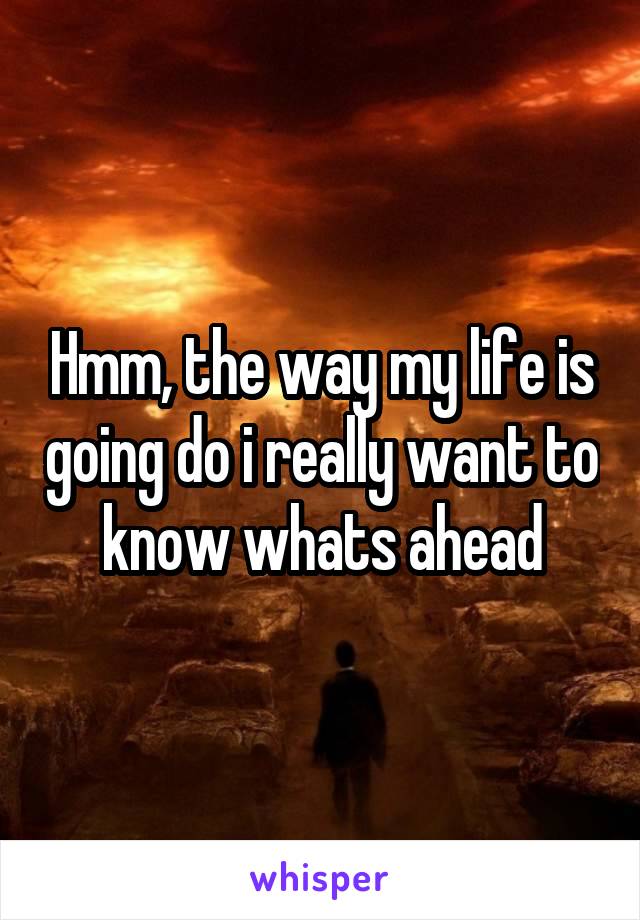 Hmm, the way my life is going do i really want to know whats ahead

whisper